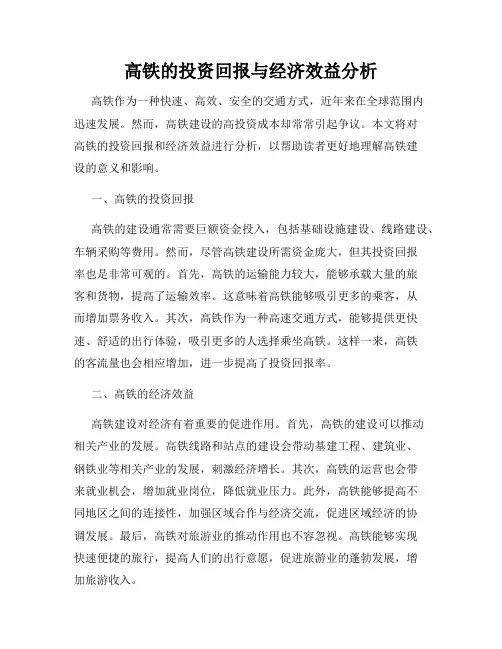 高铁的投资回报与经济效益分析

高铁作为一种快速、高效、安全的交通方式，近年来在全球范围内迅速发展。然而，高铁建设的高投资成本却常常引起争议。本文将对高铁的投资回报和经济效益进行分析，以帮助读者更好地理解高铁建设的意义和影响。

一、高铁的投资回报

高铁的建设通常需要巨额资金投入，包括基础设施建设、线路建设、车辆采购等费用。然而，尽管高铁建设所需资金庞大，但其投资回报率也是非常可观的。首先，高铁的运输能力较大，能够承载大量的旅客和货物，提高了运输效率。这意味着高铁能够吸引更多的乘客，从而增加票务收入。其次，高铁作为一种高速交通方式，能够提供更快速、舒适的出行体验，吸引更多的人选择乘坐高铁。这样一来，高铁的客流量也会相应增加，进一步提高了投资回报率。

二、高铁的经济效益

高铁建设对经济有着重要的促进作用。首先，高铁的建设可以推动相关产业的发展。高铁线路和站点的建设会带动基建工程、建筑业、钢铁业等相关产业的发展，刺激经济增长。其次，高铁的运营也会带来就业机会，增加就业岗位，降低就业压力。此外，高铁能够提高不同地区之间的连接性，加强区域合作与经济交流，促进区域经济的协调发展。最后，高铁对旅游业的推动作用也不容忽视。高铁能够实现快速便捷的旅行，提高人们的出行意愿，促进旅游业的蓬勃发展，增加旅游收入。